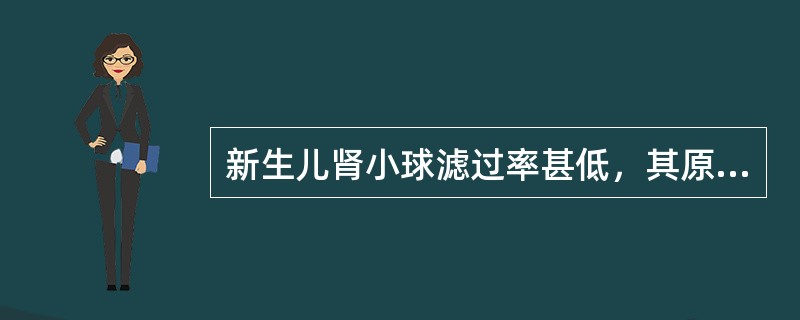 新生儿肾小球滤过率甚低，其原...